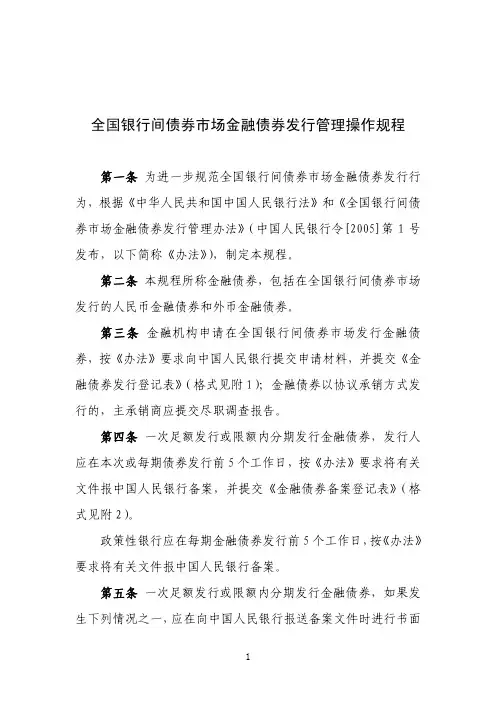 全国银行间债券市场金融债券发行管理操作规程

第一条 为进一步规范全国银行间债券市场金融债券发行行为，根据《中华人民共和国中国人民银行法》和《全国银行间债券市场金融债券发行管理办法》（中国人民银行令[2005]第1号发布，以下简称《办法》），制定本规程。

第二条 本规程所称金融债券，包括在全国银行间债券市场发行的人民币金融债券和外币金融债券。

第三条 金融机构申请在全国银行间债券市场发行金融债券，按《办法》要求向中国人民银行提交申请材料，并提交《金融债券发行登记表》（格式见附1）；金融债券以协议承销方式发行的，主承销商应提交尽职调查报告。

第四条 一次足额发行或限额内分期发行金融债券，发行人应在本次或每期债券发行前5个工作日，按《办法》要求将有关文件报中国人民银行备案，并提交《金融债券备案登记表》（格式见附2）。

政策性银行应在每期金融债券发行前5个工作日，按《办法》要求将有关文件报中国人民银行备案。

第五条 一次足额发行或限额内分期发行金融债券，如果发生下列情况之一，应在向中国人民银行报送备案文件时进行书面

1